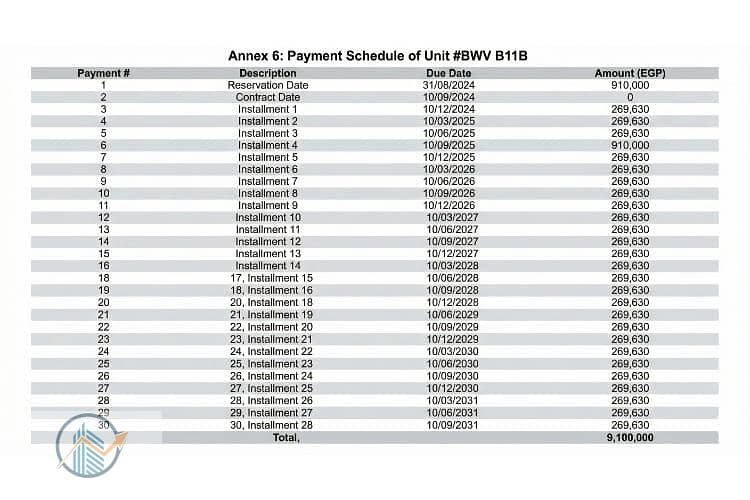 Annex 6: Payment Schedule of Unit #BWV B11B

| Payment # | Description | Due Date | Amount (EGP) |
|---|---|---|---|
| 1 | Reservation Date | 31/08/2024 | 910,000 |
| 2 | Contract Date | 10/09/2024 | 0 |
| 3 | Installment 1 | 10/12/2024 | 269,630 |
| 4 | Installment 2 | 10/03/2025 | 269,630 |
| 5 | Installment 3 | 10/06/2025 | 269,630 |
| 6 | Installment 4 | 10/09/2025 | 910,000 |
| 7 | Installment 5 | 10/12/2025 | 269,630 |
| 8 | Installment 6 | 10/03/2026 | 269,630 |
| 9 | Installment 7 | 10/06/2026 | 269,630 |
| 10 | Installment 8 | 10/09/2026 | 269,630 |
| 11 | Installment 9 | 10/12/2026 | 269,630 |
| 12 | Installment 10 | 10/03/2027 | 269,630 |
| 13 | Installment 11 | 10/06/2027 | 269,630 |
| 14 | Installment 12 | 10/09/2027 | 269,630 |
| 15 | Installment 13 | 10/12/2027 | 269,630 |
| 16 | Installment 14 | 10/03/2028 | 269,630 |
| 18 | 17, Installment 15 | 10/06/2028 | 269,630 |
| 19 | 18, Installment 16 | 10/09/2028 | 269,630 |
| 20 | 20, Installment 18 | 10/12/2028 | 269,630 |
| 21 | 21, Installment 19 | 10/06/2029 | 269,630 |
| 22 | 22, Installment 20 | 10/09/2029 | 269,630 |
| 23 | 23, Installment 21 | 10/12/2029 | 269,630 |
| 24 | 24, Installment 22 | 10/03/2030 | 269,630 |
| 25 | 25, Installment 23 | 10/06/2030 | 269,630 |
| 26 | 26, Installment 24 | 10/09/2030 | 269,630 |
| 27 | 27, Installment 25 | 10/12/2030 | 269,630 |
| 28 | 28, Installment 26 | 10/03/2031 | 269,630 |
| 29 | 29, Installment 27 | 10/06/2031 | 269,630 |
| 30 | 30, Installment 28 | 10/09/2031 | 269,630 |
| | Total, | | 9,100,000 |